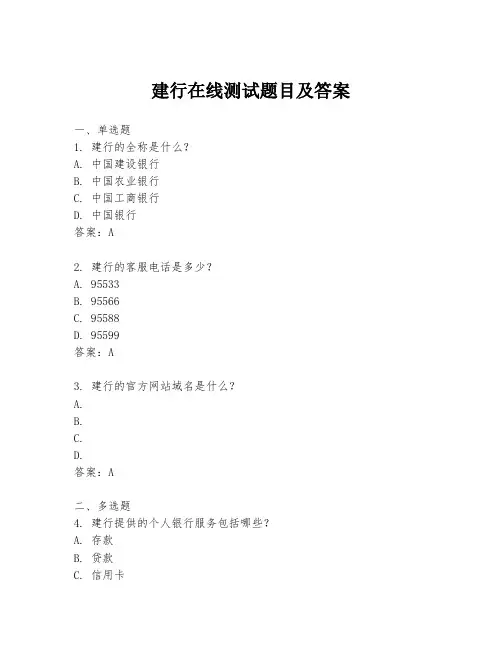 建行在线测试题目及答案

一、单选题
1. 建行的全称是什么？
A. 中国建设银行
B. 中国农业银行
C. 中国工商银行
D. 中国银行
答案：A

2. 建行的客服电话是多少？
A. 95533
B. 95566
C. 95588
D. 95599
答案：A

3. 建行的官方网站域名是什么？
A.
B.
C.
D.
答案：A

二、多选题
4. 建行提供的个人银行服务包括哪些？
A. 存款
B. 贷款
C. 信用卡